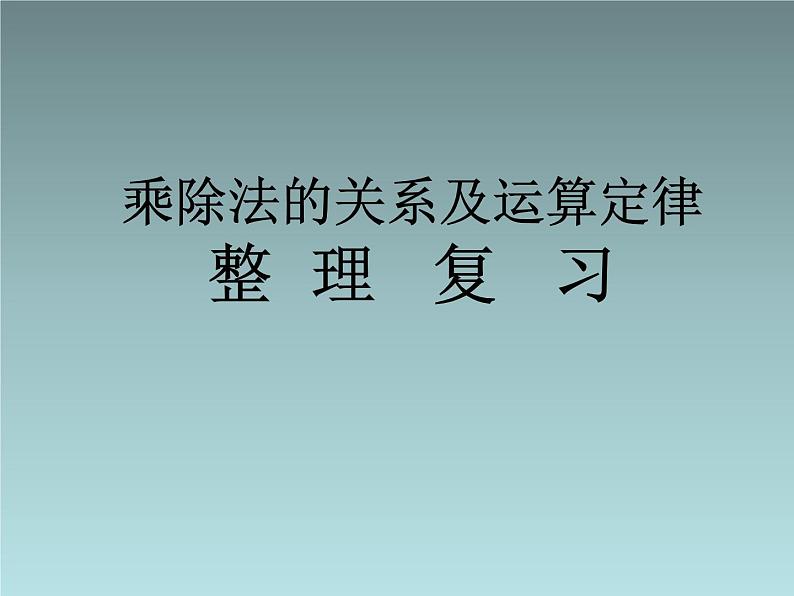 乘除法的关系及运算定律
整 理 复 习